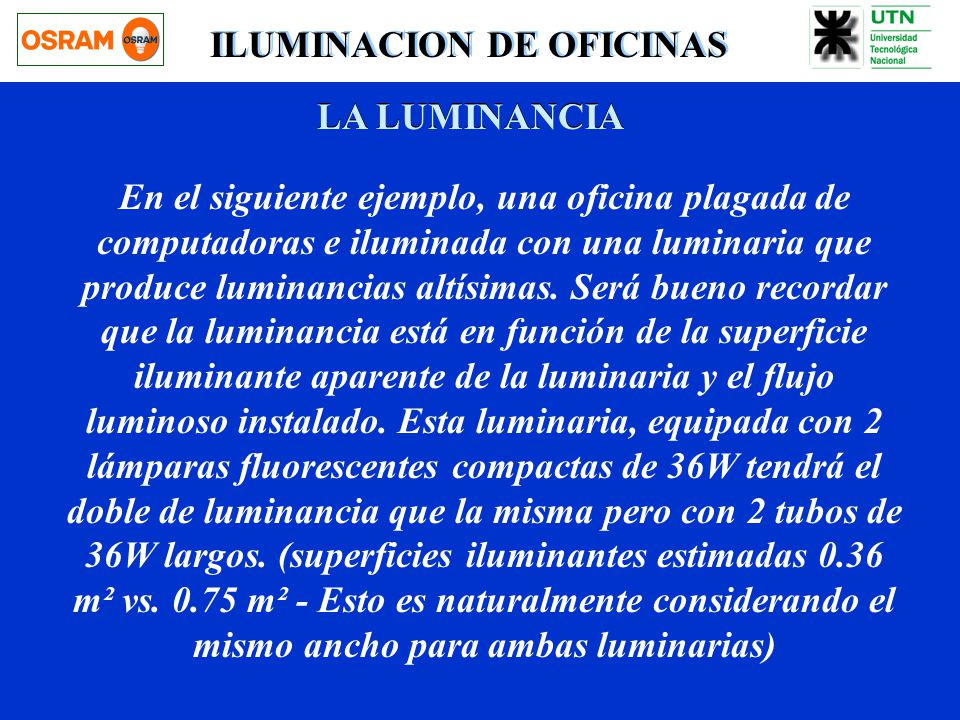 OSRAM OSRAM

ILUMINACION DE OFICINAS

UTN
Universidad Tecnológica Nacional

LA LUMINANCIA

En el siguiente ejemplo, una oficina plagada de computadoras e iluminada con una luminaria que produce luminancias altísimas. Será bueno recordar que la luminancia está en función de la superficie iluminante aparente de la luminaria y el flujo luminoso instalado. Esta luminaria, equipada con 2 lámparas fluorescentes compactas de 36W tendrá el doble de luminancia que la misma pero con 2 tubos de 36W largos. (superficies iluminantes estimadas 0.36 m² vs. 0.75 m² - Esto es naturalmente considerando el mismo ancho para ambas luminarias)